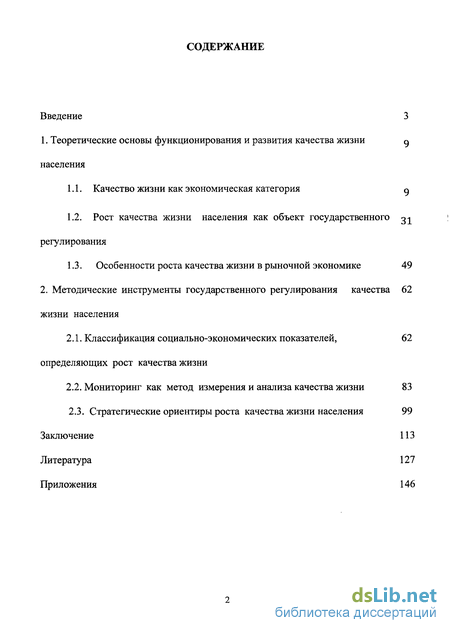 СОДЕРЖАНИЕ

Введение 3

1. Теоретические основы функционирования и развития качества жизни населения 9

1.1. Качество жизни как экономическая категория 9

1.2. Рост качества жизни населения как объект государственного регулирования 31

1.3. Особенности роста качества жизни в рыночной экономике 49

2. Методические инструменты государственного регулирования качества жизни населения 62

2.1. Классификация социально-экономических показателей, определяющих рост качества жизни 62

2.2. Мониторинг как метод измерения и анализа качества жизни 83

2.3. Стратегические ориентиры роста качества жизни населения 99

Заключение 113

Литература 127

Приложения 146

2

dsLib.net
библиотека диссертаций